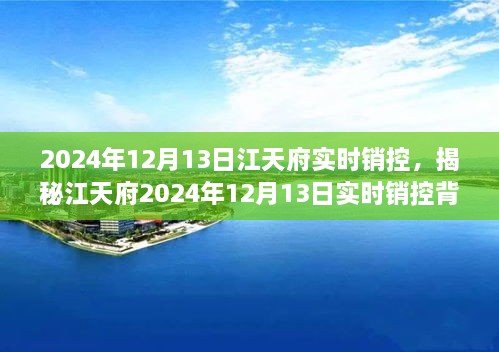 2024年12月13日江天府实时销控，揭秘江天府2024年12月13日实时销控背